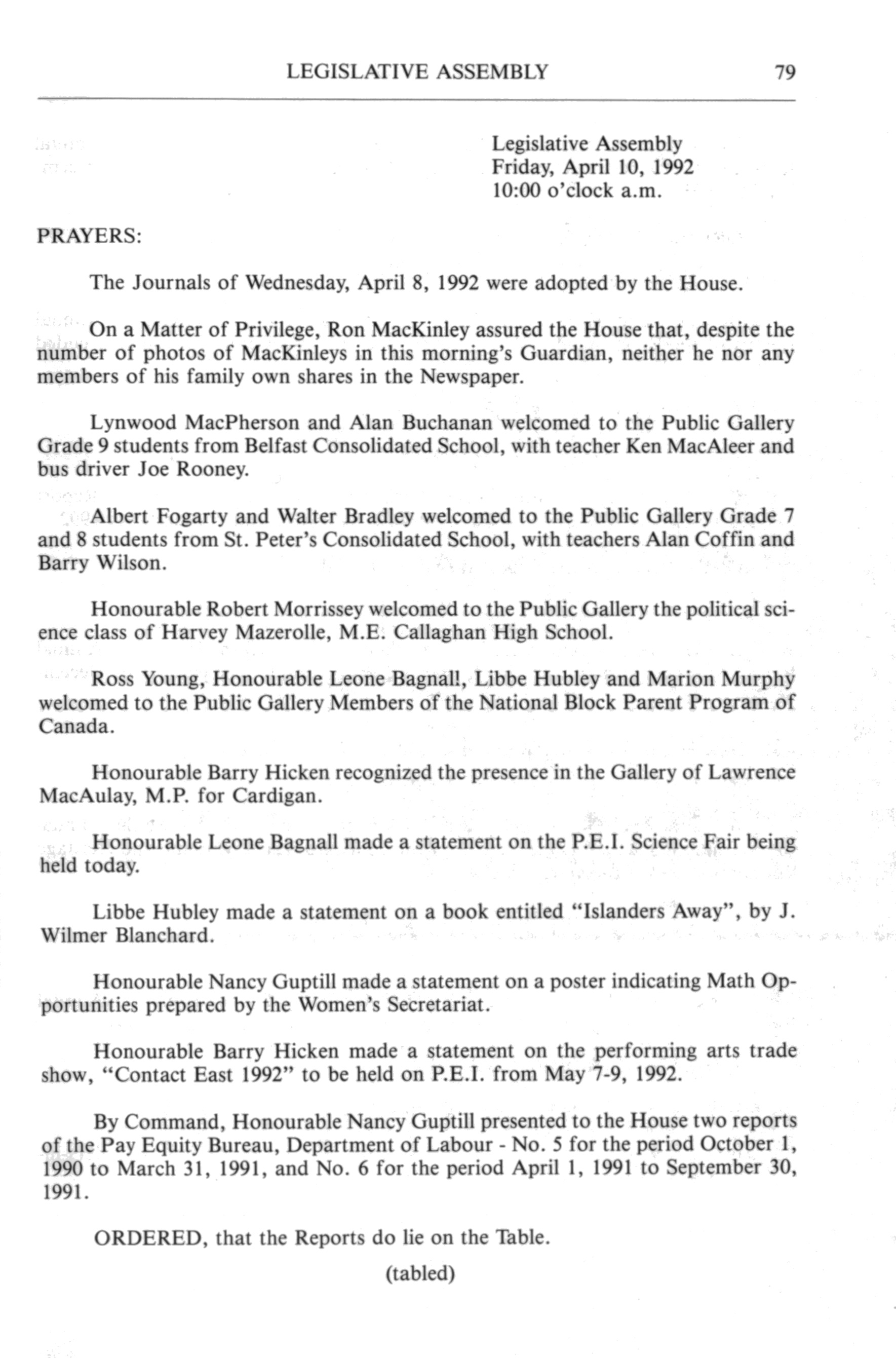 LEGISLATIVE ASSEMBLY 79

Legislative Assembly
Friday, April 10, 1992
10:00 o'clock a.m.

PRAYERS:

The Journals of Wednesday, April 8, 1992 were adopted by the House.

On a Matter of Privilege, Ron MacKinley assured the House that, despite the number of photos of MacKinleys in this morning's Guardian, neither he nor any members of his family own shares in the Newspaper.

Lynwood MacPherson and Alan Buchanan welcomed to the Public Gallery Grade 9 students from Belfast Consolidated School, with teacher Ken MacAleer and bus driver Joe Rooney.

Albert Fogarty and Walter Bradley welcomed to the Public Gallery Grade 7 and 8 students from St. Peter's Consolidated School, with teachers Alan Coffin and Barry Wilson.

Honourable Robert Morrissey welcomed to the Public Gallery the political science class of Harvey Mazerolle, M.E. Callaghan High School.

Ross Young, Honourable Leone Bagnall, Libbe Hubley and Marion Murphy welcomed to the Public Gallery Members of the National Block Parent Program of Canada.

Honourable Barry Hicken recognized the presence in the Gallery of Lawrence MacAulay, M.P. for Cardigan.

Honourable Leone Bagnall made a statement on the P.E.I. Science Fair being held today.

Libbe Hubley made a statement on a book entitled "Islanders Away", by J. Wilmer Blanchard.

Honourable Nancy Guptill made a statement on a poster indicating Math Opportunities prepared by the Women's Secretariat.

Honourable Barry Hicken made a statement on the performing arts trade show, "Contact East 1992" to be held on P.E.I. from May 7-9, 1992.

By Command, Honourable Nancy Guptill presented to the House two reports of the Pay Equity Bureau, Department of Labour - No. 5 for the period October 1, 1990 to March 31, 1991, and No. 6 for the period April 1, 1991 to September 30, 1991.

ORDERED, that the Reports do lie on the Table.

(tabled)